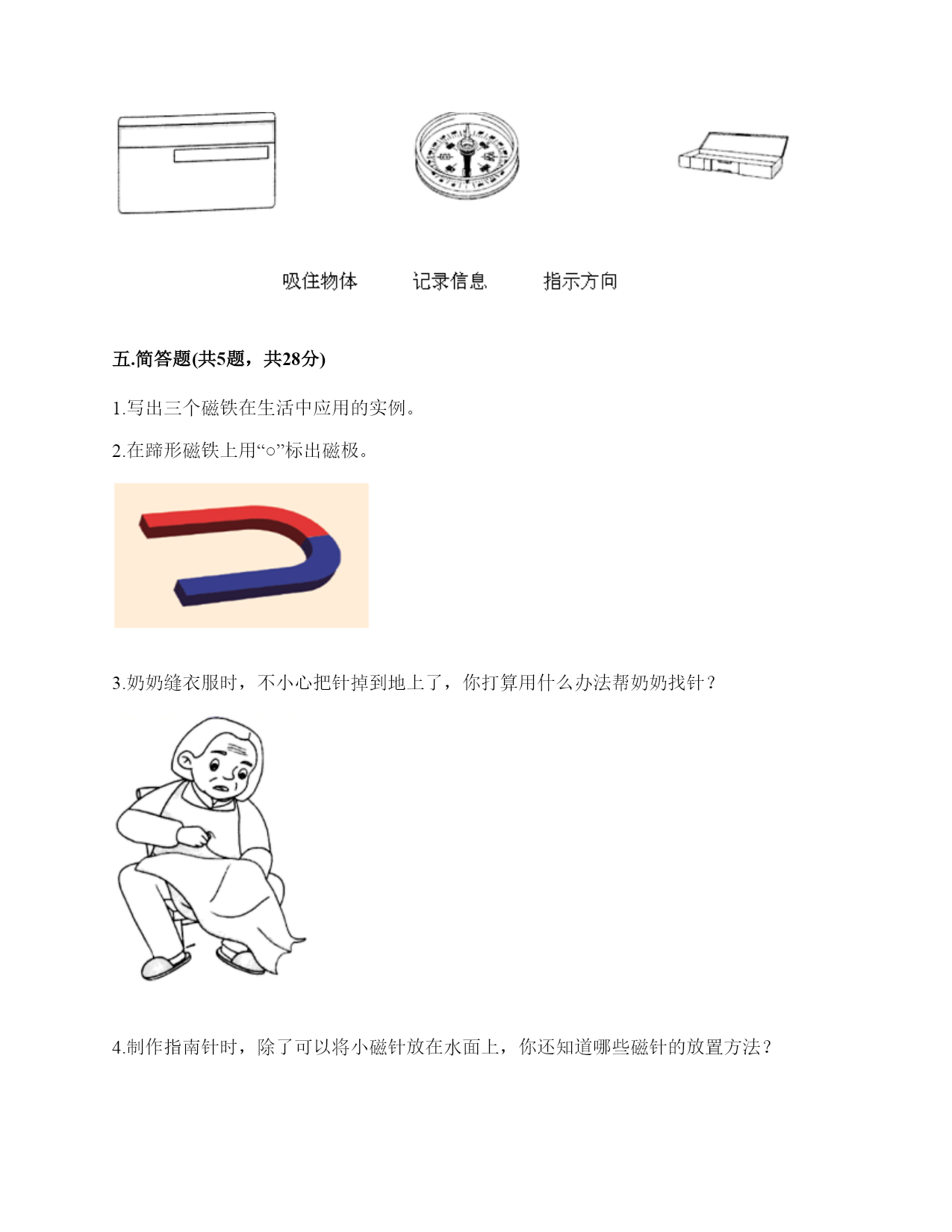 吸住物体　　记录信息　　指示方向

五.简答题(共5题，共28分)

1.写出三个磁铁在生活中应用的实例。

2.在蹄形磁铁上用“○”标出磁极。

3.奶奶缝衣服时，不小心把针掉到地上了，你打算用什么办法帮奶奶找针？

4.制作指南针时，除了可以将小磁针放在水面上，你还知道哪些磁针的放置方法？